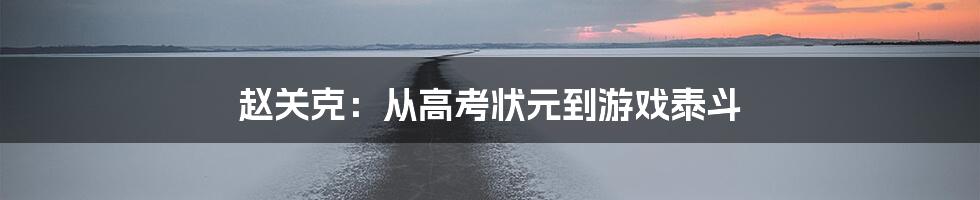 赵关克：从高考状元到游戏泰斗